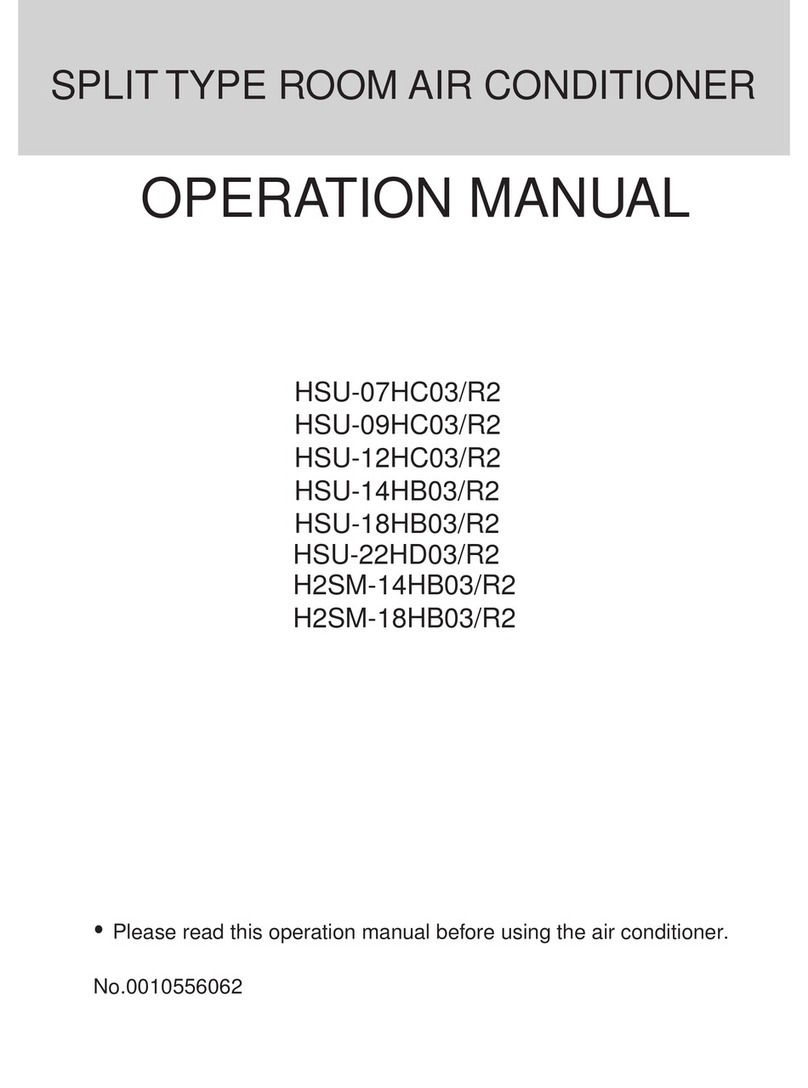 SPLIT TYPE ROOM AIR CONDITIONER

OPERATION MANUAL

HSU-07HC03/R2
HSU-09HC03/R2
HSU-12HC03/R2
HSU-14HB03/R2
HSU-18HB03/R2
HSU-22HD03/R2
H2SM-14HB03/R2
H2SM-18HB03/R2

• Please read this operation manual before using the air conditioner.

No.0010556062